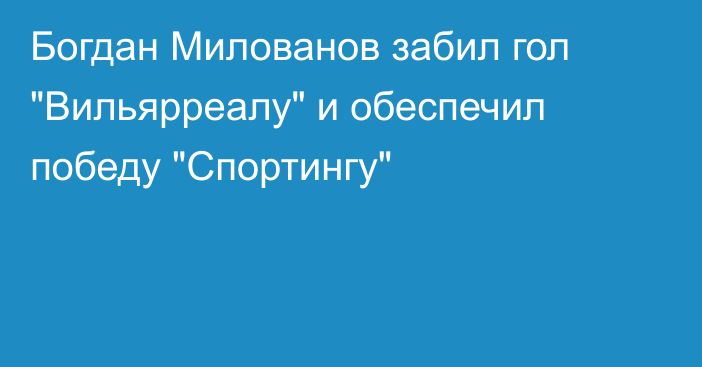 Богдан Милованов забил гол "Вильярреалу" и обеспечил победу "Спортингу"